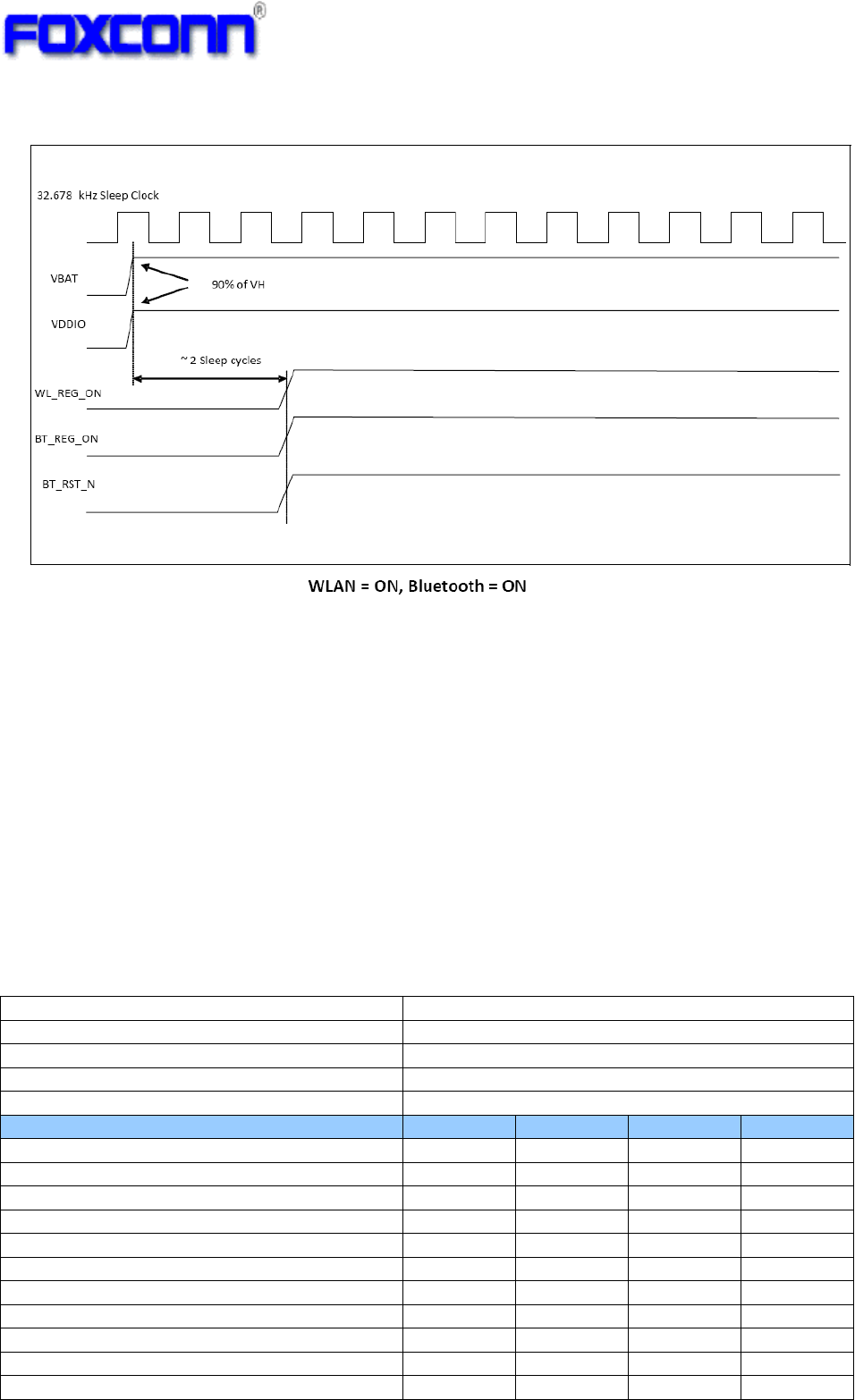 FOXCONN®

32.678 kHz Sleep Clock

VBAT

90% of VH

VDDIO

~ 2 Sleep cycles

WL_REG_ON

BT_REG_ON

BT_RST_N

WLAN = ON, Bluetooth = ON